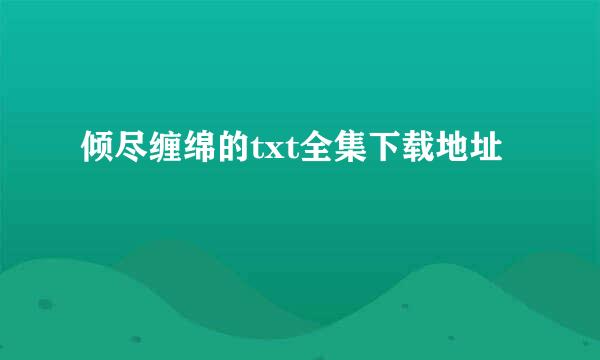 倾尽缠绵的txt全集下载地址